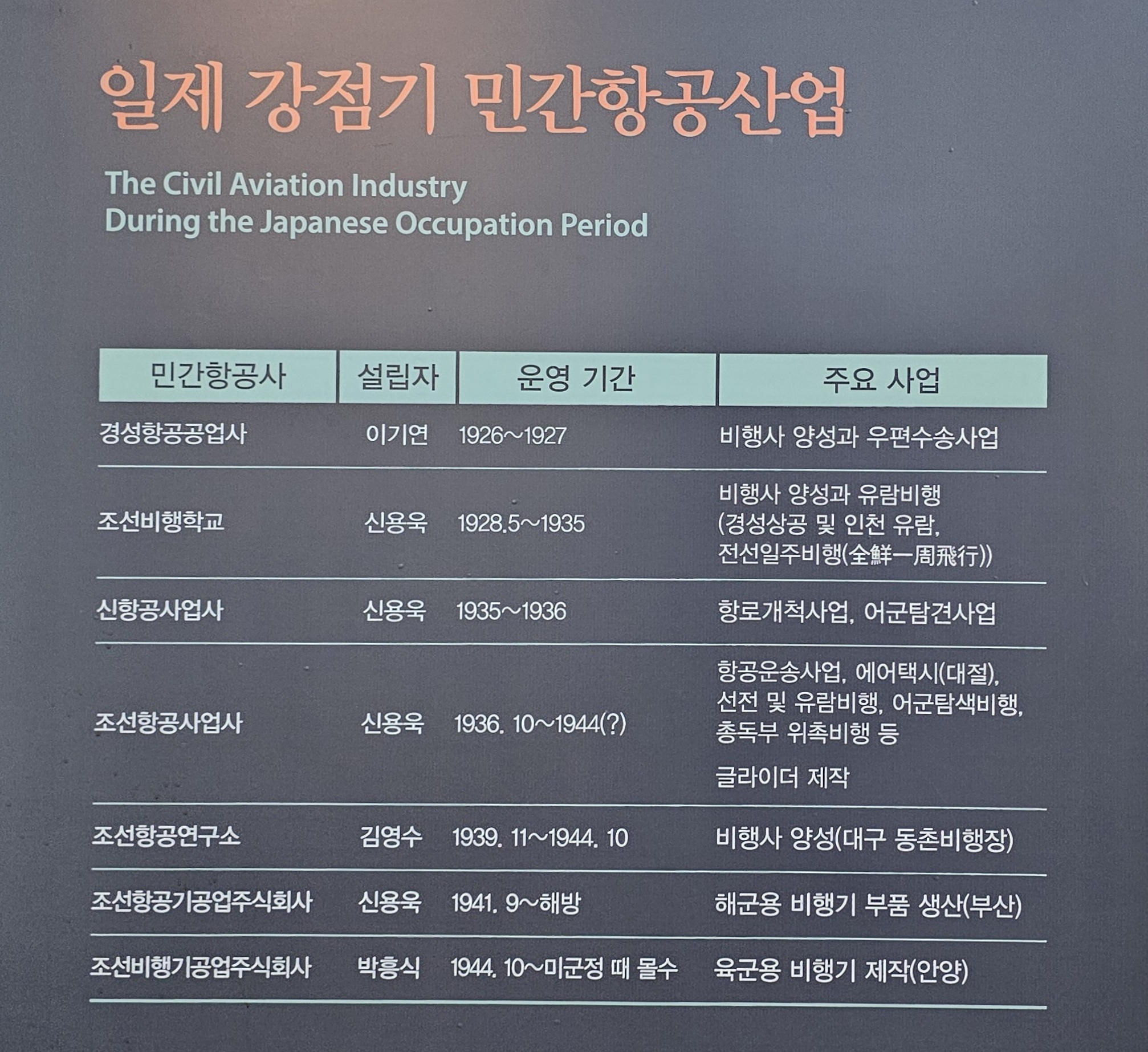 일제 강점기 민간항공산업

The Civil Aviation Industry
During the Japanese Occupation Period

| 민간항공사 | 설립자 | 운영 기간 | 주요 사업 |
|---|---|---|---|
| 경성항공공업사 | 이기연 | 1926~1927 | 비행사 양성과 우편수송사업 |
| 조선비행학교 | 신용욱 | 1928.5~1935 | 비행사 양성과 유람비행 (경성상공 및 인천 유람, 전선일주비행(全鮮一周飛行)) |
| 신항공사업사 | 신용욱 | 1935~1936 | 항로개척사업, 어군탐견사업 |
| 조선항공사업사 | 신용욱 | 1936. 10~1944(?) | 항공운송사업, 에어택시(대절), 선전 및 유람비행, 어군탐색비행, 총독부 위촉비행 등 글라이더 제작 |
| 조선항공연구소 | 김영수 | 1939. 11~1944. 10 | 비행사 양성(대구 동촌비행장) |
| 조선항공기공업주식회사 | 신용욱 | 1941. 9~해방 | 해군용 비행기 부품 생산(부산) |
| 조선비행기공업주식회사 | 박흥식 | 1944. 10~미군정 때 몰수 | 육군용 비행기 제작(안양) |